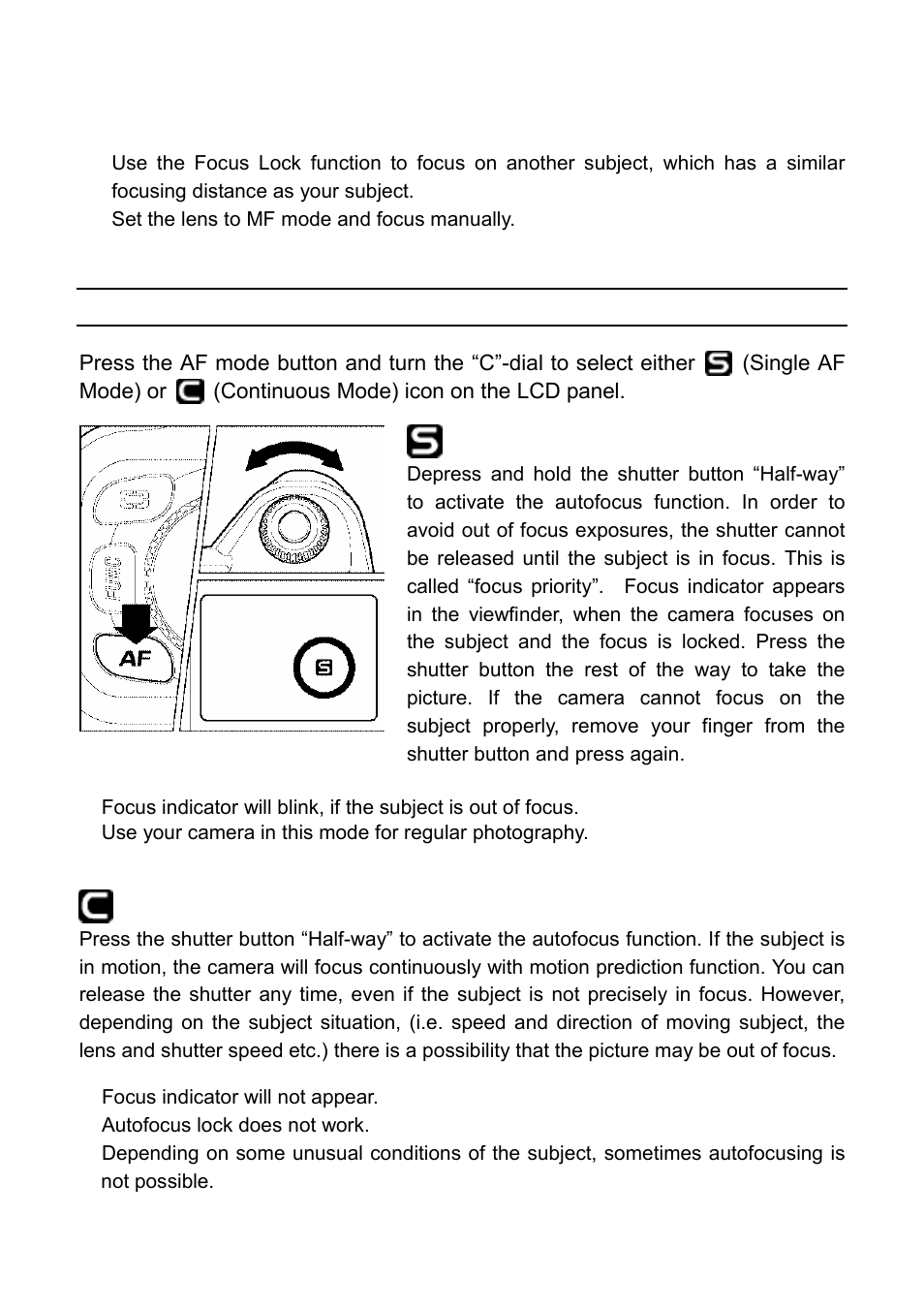 Use the Focus Lock function to focus on another subject, which has a similar focusing distance as your subject.

Set the lens to MF mode and focus manually.

Press the AF mode button and turn the “C”-dial to select either S (Single AF Mode) or C (Continuous Mode) icon on the LCD panel.

AF

S

S

Depress and hold the shutter button “Half-way” to activate the autofocus function. In order to avoid out of focus exposures, the shutter cannot be released until the subject is in focus. This is called “focus priority”. Focus indicator appears in the viewfinder, when the camera focuses on the subject and the focus is locked. Press the shutter button the rest of the way to take the picture. If the camera cannot focus on the subject properly, remove your finger from the shutter button and press again.

Focus indicator will blink, if the subject is out of focus.

Use your camera in this mode for regular photography.

C

Press the shutter button “Half-way” to activate the autofocus function. If the subject is in motion, the camera will focus continuously with motion prediction function. You can release the shutter any time, even if the subject is not precisely in focus. However, depending on the subject situation, (i.e. speed and direction of moving subject, the lens and shutter speed etc.) there is a possibility that the picture may be out of focus.

Focus indicator will not appear.

Autofocus lock does not work.

Depending on some unusual conditions of the subject, sometimes autofocusing is not possible.